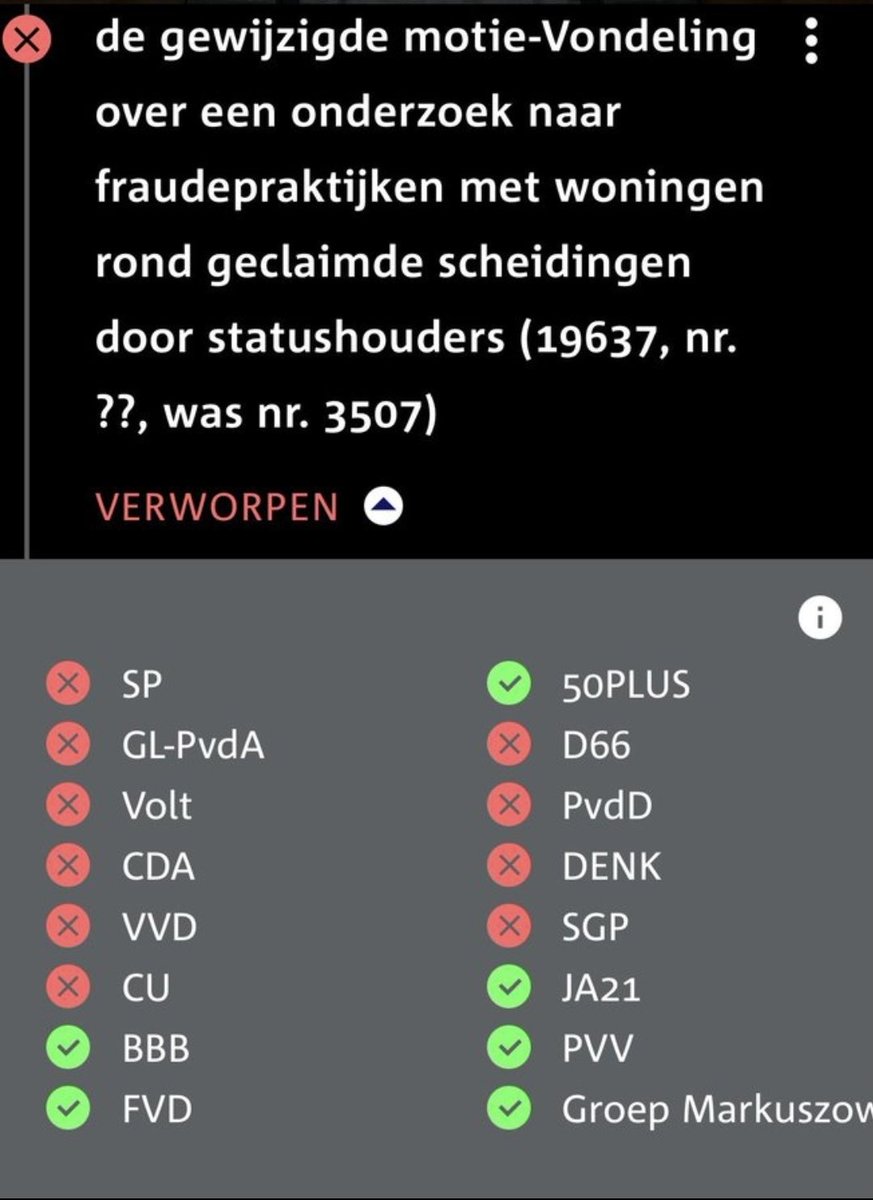 de gewijzigde motie-Vondeling over een onderzoek naar fraudepraktijken met woningen rond geclaimde scheidingen door statushouders (19637, nr. ??, was nr. 3507)

VERWORPEN

SP
GL-PvdA
Volt
CDA
VVD
CU
BBB
FVD

50PLUS
D66
PvdD
DENK
SGP
JA21
PVV
Groep Markuszow